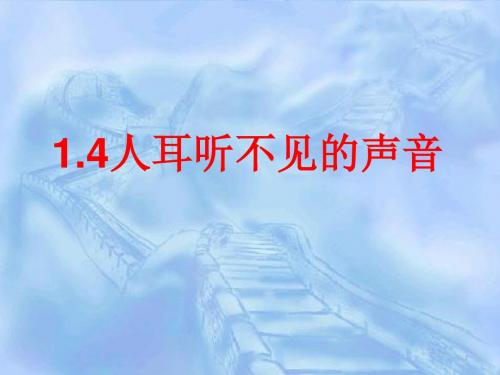 1.4人耳听不见的声音